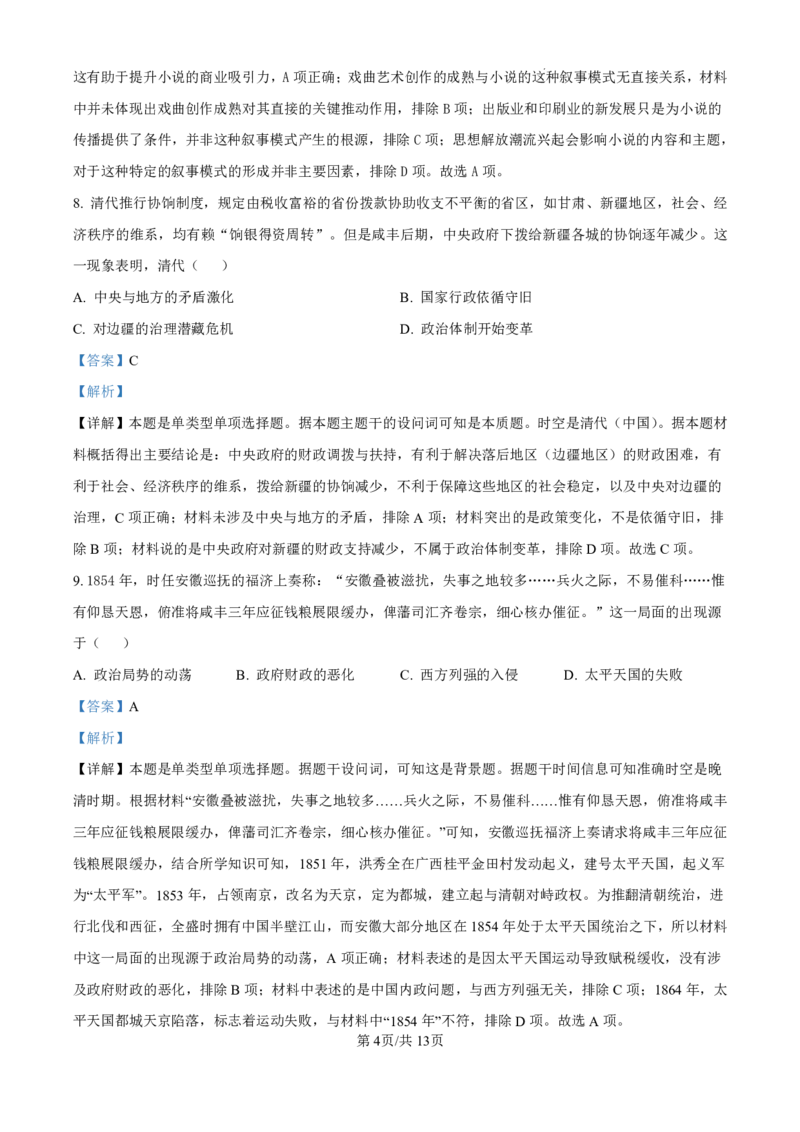 这有助于提升小说的商业吸引力，A 项正确；戏曲艺术创作的成熟与小说的这种叙事模式无直接关系，材料中并未体现出戏曲创作成熟对其直接的关键推动作用，排除 B 项；出版业和印刷业的新发展只是为小说的传播提供了条件，并非这种叙事模式产生的根源，排除 C 项；思想解放潮流兴起会影响小说的内容和主题，对于这种特定的叙事模式的形成并非主要因素，排除 D 项。故选 A 项。

8. 清代推行协饷制度，规定由税收富裕的省份拨款协助收支不平衡的省区，如甘肃、新疆地区，社会、经济秩序的维系，均有赖“饷银得资周转”。但是咸丰后期，中央政府下拨给新疆各城的协饷逐年减少。这一现象表明，清代（　）

A. 中央与地方的矛盾激化

B. 国家行政依循守旧

C. 对边疆的治理潜藏危机

D. 政治体制开始变革

【答案】C

【解析】

【详解】本题是单类型单项选择题。据本题主题干的设问词可知是本质题。时空是清代（中国）。据本题材料概括得出主要结论是：中央政府的财政调拨与扶持，有利于解决落后地区（边疆地区）的财政困难，有利于社会、经济秩序的维系，拨给新疆的协饷减少，不利于保障这些地区的社会稳定，以及中央对边疆的治理，C 项正确；材料未涉及中央与地方的矛盾，排除 A 项；材料突出的是政策变化，不是依循守旧，排除 B 项；材料说的是中央政府对新疆的财政支持减少，不属于政治体制变革，排除 D 项。故选 C 项。

9. 1854 年，时任安徽巡抚的福济上奏称：“安徽叠被滋扰，失事之地较多……兵火之际，不易催科……惟有仰恳天恩，俯准将咸丰三年应征钱粮展限缓办，俾藩司汇齐卷宗，细心核办催征。”这一局面的出现源于（　）

A. 政治局势的动荡

B. 政府财政的恶化

C. 西方列强的入侵

D. 太平天国的失败

【答案】A

【解析】

【详解】本题是单类型单项选择题。据题干设问词，可知这是背景题。据题干时间信息可知准确时空是晚清时期。根据材料“安徽叠被滋扰，失事之地较多……兵火之际，不易催科……惟有仰恳天恩，俯准将咸丰三年应征钱粮展限缓办，俾藩司汇齐卷宗，细心核办催征。”可知，安徽巡抚福济上奏请求将咸丰三年应征钱粮展限缓办，结合所学知识可知，1851 年，洪秀全在广西桂平金田村发动起义，建号太平天国，起义军为“太平军”。1853 年，占领南京，改名为天京，定为都城，建立起与清朝对峙政权。为推翻清朝统治，进行北伐和西征，全盛时拥有中国半壁江山，而安徽大部分地区在 1854 年处于太平天国统治之下，所以材料中这一局面的出现源于政治局势的动荡，A 项正确；材料表述的是因太平天国运动导致赋税缓收，没有涉及政府财政的恶化，排除 B 项；材料中表述的是中国内政问题，与西方列强无关，排除 C 项；1864 年，太平天国都城天京陷落，标志着运动失败，与材料中“1854 年”不符，排除 D 项。故选 A 项。

第 4页/共 13页